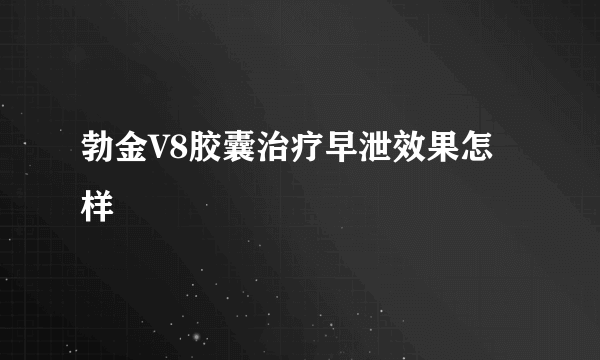 勃金V8胶囊治疗早泄效果怎样